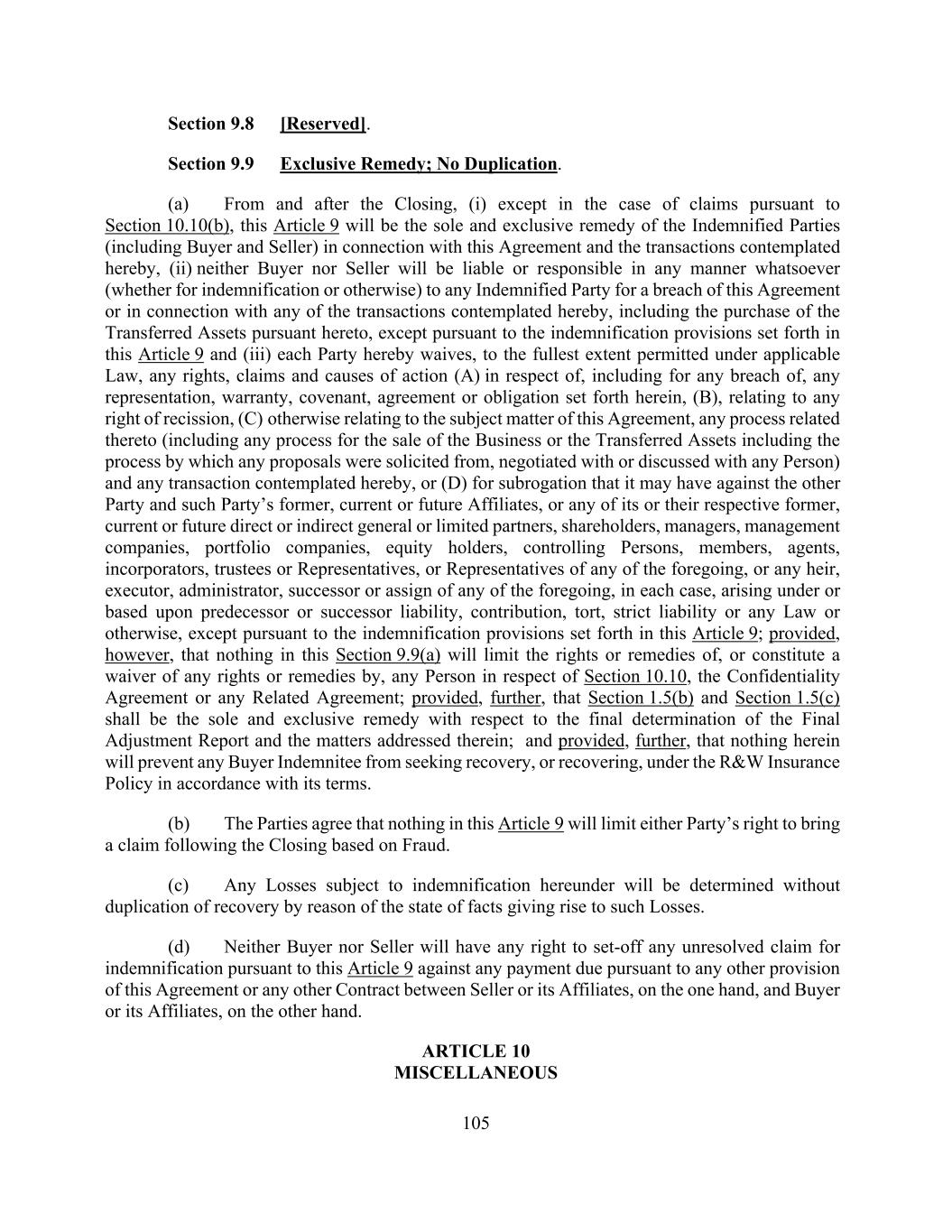 Section 9.8 [Reserved].

Section 9.9 Exclusive Remedy; No Duplication.

(a) From and after the Closing, (i) except in the case of claims pursuant to Section 10.10(b), this Article 9 will be the sole and exclusive remedy of the Indemnified Parties (including Buyer and Seller) in connection with this Agreement and the transactions contemplated hereby, (ii) neither Buyer nor Seller will be liable or responsible in any manner whatsoever (whether for indemnification or otherwise) to any Indemnified Party for a breach of this Agreement or in connection with any of the transactions contemplated hereby, including the purchase of the Transferred Assets pursuant hereto, except pursuant to the indemnification provisions set forth in this Article 9 and (iii) each Party hereby waives, to the fullest extent permitted under applicable Law, any rights, claims and causes of action (A) in respect of, including for any breach of, any representation, warranty, covenant, agreement or obligation set forth herein, (B), relating to any right of recission, (C) otherwise relating to the subject matter of this Agreement, any process related thereto (including any process for the sale of the Business or the Transferred Assets including the process by which any proposals were solicited from, negotiated with or discussed with any Person) and any transaction contemplated hereby, or (D) for subrogation that it may have against the other Party and such Party's former, current or future Affiliates, or any of its or their respective former, current or future direct or indirect general or limited partners, shareholders, managers, management companies, portfolio companies, equity holders, controlling Persons, members, agents, incorporators, trustees or Representatives, or Representatives of any of the foregoing, or any heir, executor, administrator, successor or assign of any of the foregoing, in each case, arising under or based upon predecessor or successor liability, contribution, tort, strict liability or any Law or otherwise, except pursuant to the indemnification provisions set forth in this Article 9; provided, however, that nothing in this Section 9.9(a) will limit the rights or remedies of, or constitute a waiver of any rights or remedies by, any Person in respect of Section 10.10, the Confidentiality Agreement or any Related Agreement; provided, further, that Section 1.5(b) and Section 1.5(c) shall be the sole and exclusive remedy with respect to the final determination of the Final Adjustment Report and the matters addressed therein; and provided, further, that nothing herein will prevent any Buyer Indemnitee from seeking recovery, or recovering, under the R&W Insurance Policy in accordance with its terms.

(b) The Parties agree that nothing in this Article 9 will limit either Party's right to bring a claim following the Closing based on Fraud.

(c) Any Losses subject to indemnification hereunder will be determined without duplication of recovery by reason of the state of facts giving rise to such Losses.

(d) Neither Buyer nor Seller will have any right to set-off any unresolved claim for indemnification pursuant to this Article 9 against any payment due pursuant to any other provision of this Agreement or any other Contract between Seller or its Affiliates, on the one hand, and Buyer or its Affiliates, on the other hand.

ARTICLE 10
MISCELLANEOUS

105